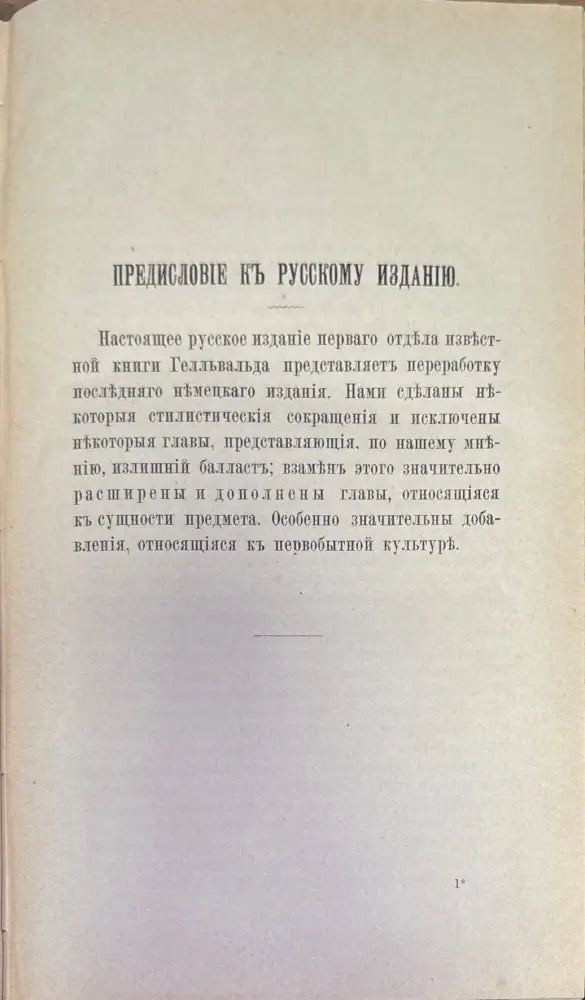 ПРЕДИСЛОВІЕ КЪ РУССКОМУ ИЗДАНІЮ.

Настоящее русское изданіе перваго отдѣла извѣстной книги Гелльвальда представляетъ переработку послѣдняго нѣмецкаго изданія. Нами сдѣланы нѣкоторыя стилистическія сокращенія и исключены нѣкоторыя главы, представляющія, по нашему мнѣнію, излишній балластъ; взамѣнъ этого значительно расширены и дополнены главы, относящіяся къ сущности предмета. Особенно значительны добавленія, относящіяся къ первобытной культурѣ.

1*